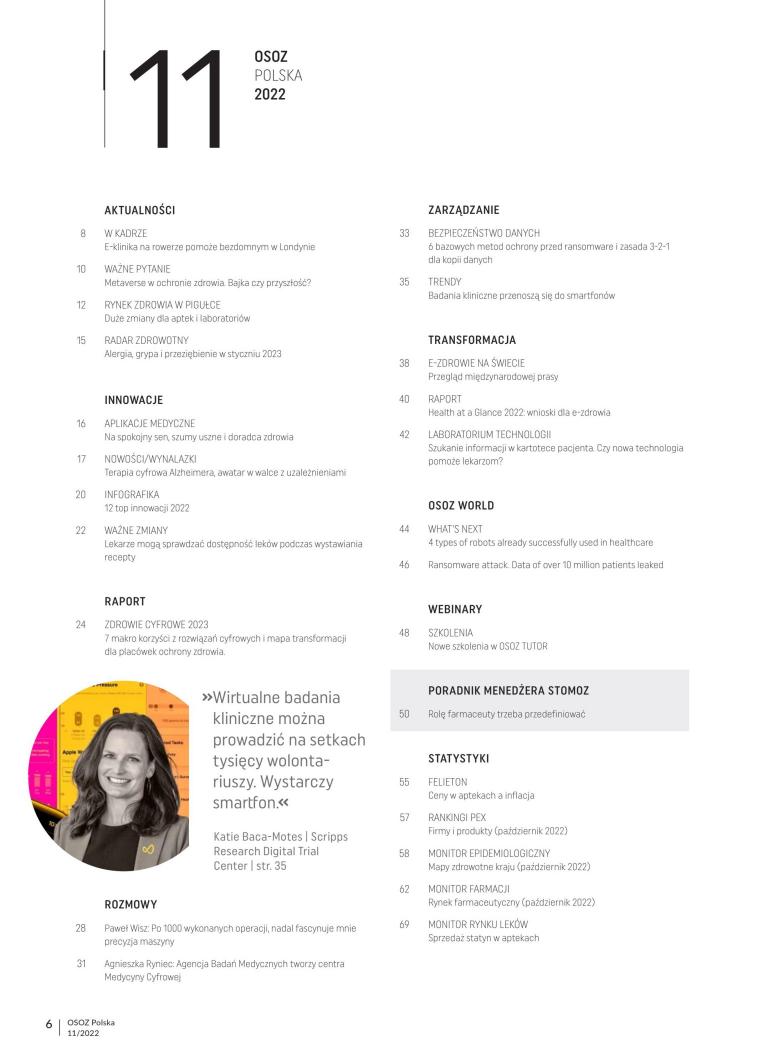 11
OSOZ
POLSKA
2022

AKTUALNOŚCI

8 W KADRZE
E-klinika na rowerze pomoże bezdomnym w Londynie

10 WAŻNE PYTANIE
Metaverse w ochronie zdrowia. Bajka czy przyszłość?

12 RYNEK ZDROWIA W PIGUŁCE
Duże zmiany dla aptek i laboratoriów

15 RADAR ZDROWOTNY
Alergia, grypa i przeziębienie w styczniu 2023

INNOWACJE

16 APLIKACJE MEDYCZNE
Na spokojny sen, szumy uszne i doradca zdrowia

17 NOWOŚCI/WYNALAZKI
Terapia cyfrowa Alzheimera, awatar w walce z uzależnieniami

20 INFOGRAFIKA
12 top innowacji 2022

22 WAŻNE ZMIANY
Lekarze mogą sprawdzać dostępność leków podczas wystawiania recepty

RAPORT

24 ZDROWIE CYFROWE 2023
7 makro korzyści z rozwiązań cyfrowych i mapa transformacji dla placówek ochrony zdrowia.

»Wirtualne badania kliniczne można prowadzić na setkach tysięcy wolontariuszy. Wystarczy smartfon.«

Katie Baca-Motes | Scripps Research Digital Trial Center | str. 35

ROZMOWY

28 Paweł Wisz: Po 1000 wykonanych operacji, nadal fascynuje mnie precyzja maszyny

31 Agnieszka Ryniec: Agencja Badań Medycznych tworzy centra Medycyny Cyfrowej

ZARZĄDZANIE

33 BEZPIECZEŃSTWO DANYCH
6 bazowych metod ochrony przed ransomware i zasada 3-2-1 dla kopii danych

35 TRENDY
Badania kliniczne przenoszą się do smartfonów

TRANSFORMACJA

38 E-ZDROWIE NA ŚWIECIE
Przegląd międzynarodowej prasy

40 RAPORT
Health at a Glance 2022: wnioski dla e-zdrowia

42 LABORATORIUM TECHNOLOGII
Szukanie informacji w kartotece pacjenta. Czy nowa technologia pomoże lekarzom?

OSOZ WORLD

44 WHAT'S NEXT
4 types of robots already successfully used in healthcare

46 Ransomware attack. Data of over 10 million patients leaked

WEBINARY

48 SZKOLENIA
Nowe szkolenia w OSOZ TUTOR

PORADNIK MENEDŻERA STOMOZ

50 Rolę farmaceuty trzeba przedefiniować

STATYSTYKI

55 FELIETON
Ceny w aptekach a inflacja

57 RANKINGI PEX
Firmy i produkty (październik 2022)

58 MONITOR EPIDEMIOLOGICZNY
Mapy zdrowotne kraju (październik 2022)

62 MONITOR FARMACJI
Rynek farmaceutyczny (październik 2022)

69 MONITOR RYNKU LEKÓW
Sprzedaż statyn w aptekach

6 | OSOZ Polska 11/2022